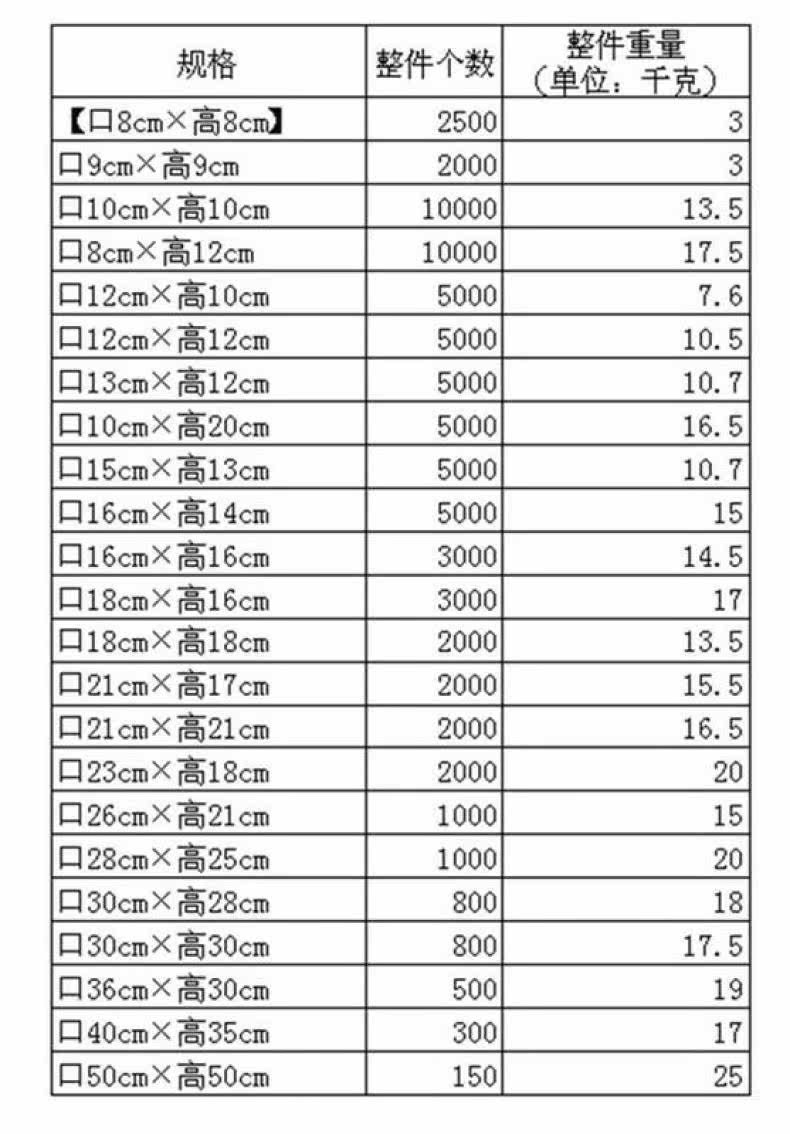 | 规格 | 整件个数 | 整件重量（单位：千克） |
|---|---|---|
| 【口8cm×高8cm】 | 2500 | 3 |
| 口9cm×高9cm | 2000 | 3 |
| 口10cm×高10cm | 10000 | 13.5 |
| 口8cm×高12cm | 10000 | 17.5 |
| 口12cm×高10cm | 5000 | 7.6 |
| 口12cm×高12cm | 5000 | 10.5 |
| 口13cm×高12cm | 5000 | 10.7 |
| 口10cm×高20cm | 5000 | 16.5 |
| 口15cm×高13cm | 5000 | 10.7 |
| 口16cm×高14cm | 5000 | 15 |
| 口16cm×高16cm | 3000 | 14.5 |
| 口18cm×高16cm | 3000 | 17 |
| 口18cm×高18cm | 2000 | 13.5 |
| 口21cm×高17cm | 2000 | 15.5 |
| 口21cm×高21cm | 2000 | 16.5 |
| 口23cm×高18cm | 2000 | 20 |
| 口26cm×高21cm | 1000 | 15 |
| 口28cm×高25cm | 1000 | 20 |
| 口30cm×高28cm | 800 | 18 |
| 口30cm×高30cm | 800 | 17.5 |
| 口36cm×高30cm | 500 | 19 |
| 口40cm×高35cm | 300 | 17 |
| 口50cm×高50cm | 150 | 25 |